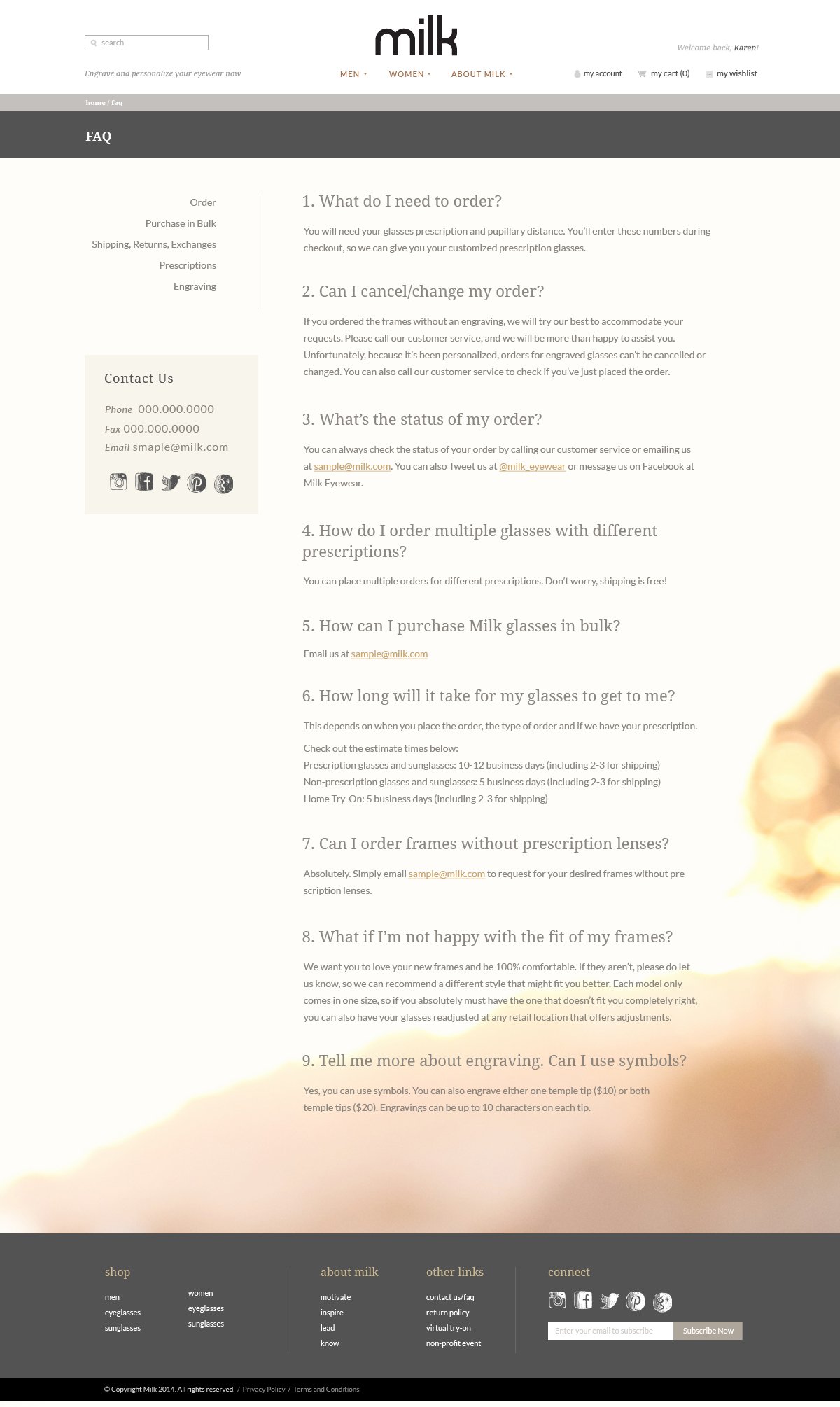 search

milk

Welcome back, Karen!

Engrave and personalize your eyewear now

MEN WOMEN ABOUT MILK

my account my cart (0) my wishlist

home / faq

FAQ

Order
Purchase in Bulk
Shipping, Returns, Exchanges
Prescriptions
Engraving

Contact Us

Phone 000.000.0000
Fax 000.000.0000
Email smaple@milk.com

1. What do I need to order?

You will need your glasses prescription and pupillary distance. You'll enter these numbers during checkout, so we can give you your customized prescription glasses.

2. Can I cancel/change my order?

If you ordered the frames without an engraving, we will try our best to accommodate your requests. Please call our customer service, and we will be more than happy to assist you. Unfortunately, because it's been personalized, orders for engraved glasses can't be cancelled or changed. You can also call our customer service to check if you've just placed the order.

3. What's the status of my order?

You can always check the status of your order by calling our customer service or emailing us at sample@milk.com. You can also Tweet us at @milk_eyewear or message us on Facebook at Milk Eyewear.

4. How do I order multiple glasses with different prescriptions?

You can place multiple orders for different prescriptions. Don't worry, shipping is free!

5. How can I purchase Milk glasses in bulk?

Email us at sample@milk.com

6. How long will it take for my glasses to get to me?

This depends on when you place the order, the type of order and if we have your prescription.

Check out the estimate times below:
Prescription glasses and sunglasses: 10-12 business days (including 2-3 for shipping)
Non-prescription glasses and sunglasses: 5 business days (including 2-3 for shipping)
Home Try-On: 5 business days (including 2-3 for shipping)

7. Can I order frames without prescription lenses?

Absolutely. Simply email sample@milk.com to request for your desired frames without prescription lenses.

8. What if I'm not happy with the fit of my frames?

We want you to love your new frames and be 100% comfortable. If they aren't, please do let us know, so we can recommend a different style that might fit you better. Each model only comes in one size, so if you absolutely must have the one that doesn't fit you completely right, you can also have your glasses readjusted at any retail location that offers adjustments.

9. Tell me more about engraving. Can I use symbols?

Yes, you can use symbols. You can also engrave either one temple tip ($10) or both temple tips ($20). Engravings can be up to 10 characters on each tip.

shop
men
eyeglasses
sunglasses
women
eyeglasses
sunglasses

about milk
motivate
inspire
lead
know

other links
contact us/faq
return policy
virtual try-on
non-profit event

connect
Enter your email to subscribe
Subscribe Now

© Copyright Milk 2014. All rights reserved. / Privacy Policy / Terms and Conditions